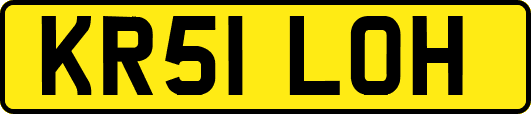 KR51 LOH